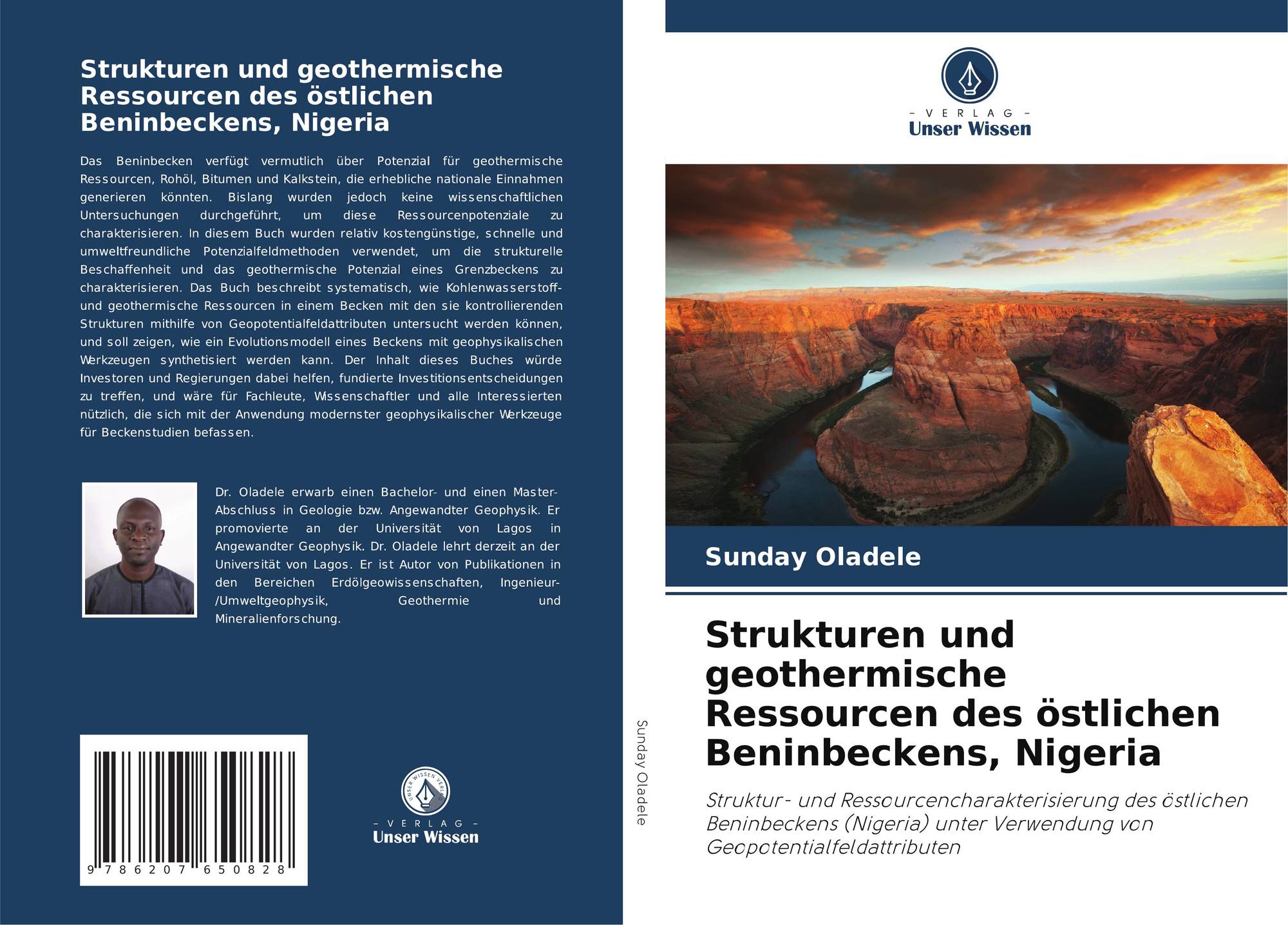 Strukturen und geothermische Ressourcen des östlichen Beninbeckens, Nigeria

Das Beninbecken verfügt vermutlich über Potenzial für geothermische Ressourcen, Rohöl, Bitumen und Kalkstein, die erhebliche nationale Einnahmen generieren könnten. Bislang wurden jedoch keine wissenschaftlichen Untersuchungen durchgeführt, um diese Ressourcenpotenziale zu charakterisieren. In diesem Buch wurden relativ kostengünstige, schnelle und umweltfreundliche Potenzialfeldmethoden verwendet, um die strukturelle Beschaffenheit und das geothermische Potenzial eines Grenzbeckens zu charakterisieren. Das Buch beschreibt systematisch, wie Kohlenwasserstoff- und geothermische Ressourcen in einem Becken mit den sie kontrollierenden Strukturen mithilfe von Geopotentialfeldattributen untersucht werden können, und soll zeigen, wie ein Evolutionsmodell eines Beckens mit geophysikalischen Werkzeugen synthetisiert werden kann. Der Inhalt dieses Buches würde Investoren und Regierungen dabei helfen, fundierte Investitionsentscheidungen zu treffen, und wäre für Fachleute, Wissenschaftler und alle Interessierten nützlich, die sich mit der Anwendung modernster geophysikalischer Werkzeuge für Beckenstudien befassen.

Dr. Oladele erwarb einen Bachelor- und einen Master-Abschluss in Geologie bzw. Angewandter Geophysik. Er promovierte an der Universität von Lagos in Angewandter Geophysik. Dr. Oladele lehrt derzeit an der Universität von Lagos. Er ist Autor von Publikationen in den Bereichen Erdölgeowissenschaften, Ingenieur-/Umweltgeophysik, Geothermie und Mineralienforschung.

9 786207 650828

UNSER WISSEN VERLAG
– VERLAG –
Unser Wissen

Sunday Oladele

– VERLAG –
Unser Wissen

Sunday Oladele

Strukturen und geothermische Ressourcen des östlichen Beninbeckens, Nigeria

Struktur- und Ressourcencharakterisierung des östlichen Beninbeckens (Nigeria) unter Verwendung von Geopotentialfeldattributen